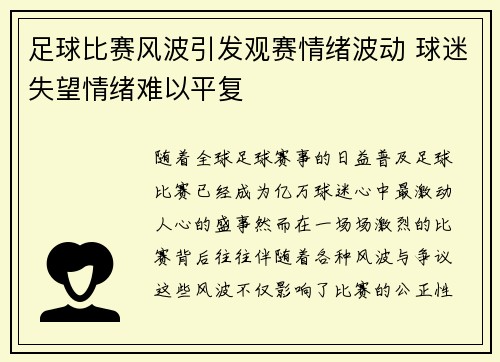 足球比赛风波引发观赛情绪波动 球迷失望情绪难以平复

随着全球足球赛事的日益普及足球比赛已经成为亿万球迷心中最激动人心的盛事然而在一场场激烈的比赛背后往往伴随着各种风波与争议这些风波不仅影响了比赛的公正性